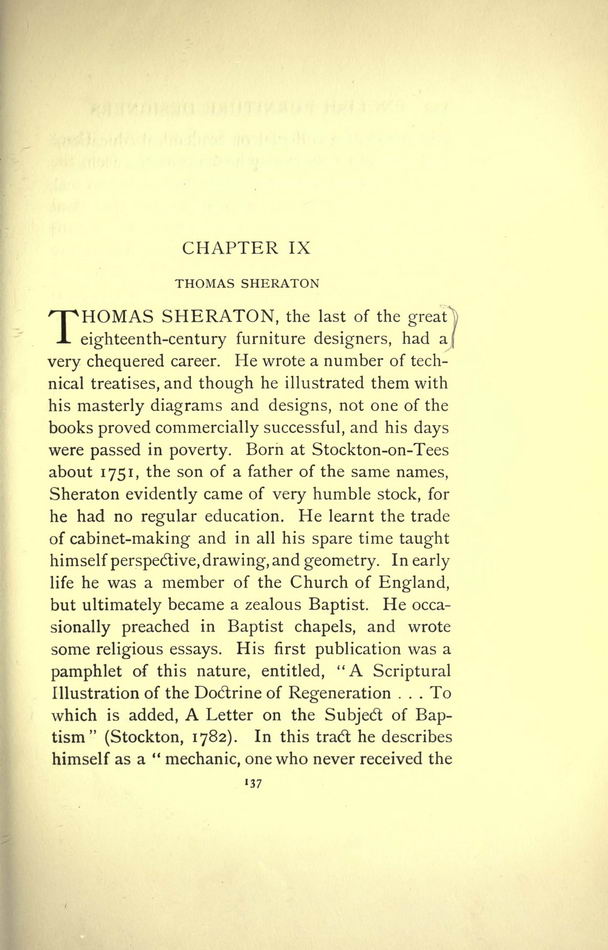 CHAPTER IX

THOMAS SHERATON

THOMAS SHERATON, the last of the great eighteenth-century furniture designers, had a very chequered career. He wrote a number of technical treatises, and though he illustrated them with his masterly diagrams and designs, not one of the books proved commercially successful, and his days were passed in poverty. Born at Stockton-on-Tees about 1751, the son of a father of the same names, Sheraton evidently came of very humble stock, for he had no regular education. He learnt the trade of cabinet-making and in all his spare time taught himself perspective, drawing, and geometry. In early life he was a member of the Church of England, but ultimately became a zealous Baptist. He occasionally preached in Baptist chapels, and wrote some religious essays. His first publication was a pamphlet of this nature, entitled, "A Scriptural Illustration of the Doctrine of Regeneration . . . To which is added, A Letter on the Subject of Baptism" (Stockton, 1782). In this tract he describes himself as a "mechanic, one who never received the

137